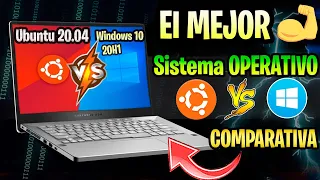 Ubuntu 20.04

VS

Windows 10
20H1

El MEJOR

Sistema OPERATIVO

VS

COMPARATIVA